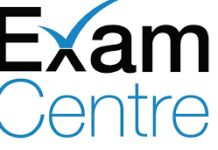 Exam
Centre